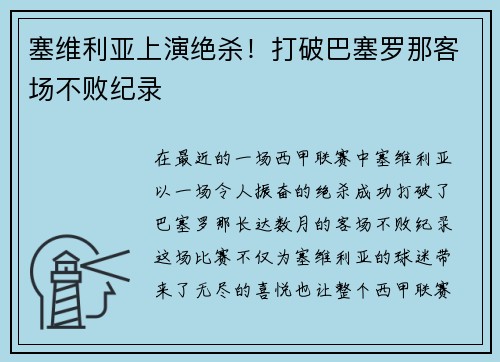 塞维利亚上演绝杀！打破巴塞罗那客场不败纪录

在最近的一场西甲联赛中塞维利亚以一场令人振奋的绝杀成功打破了巴塞罗那长达数月的客场不败纪录这场比赛不仅为塞维利亚的球迷带来了无尽的喜悦也让整个西甲联赛